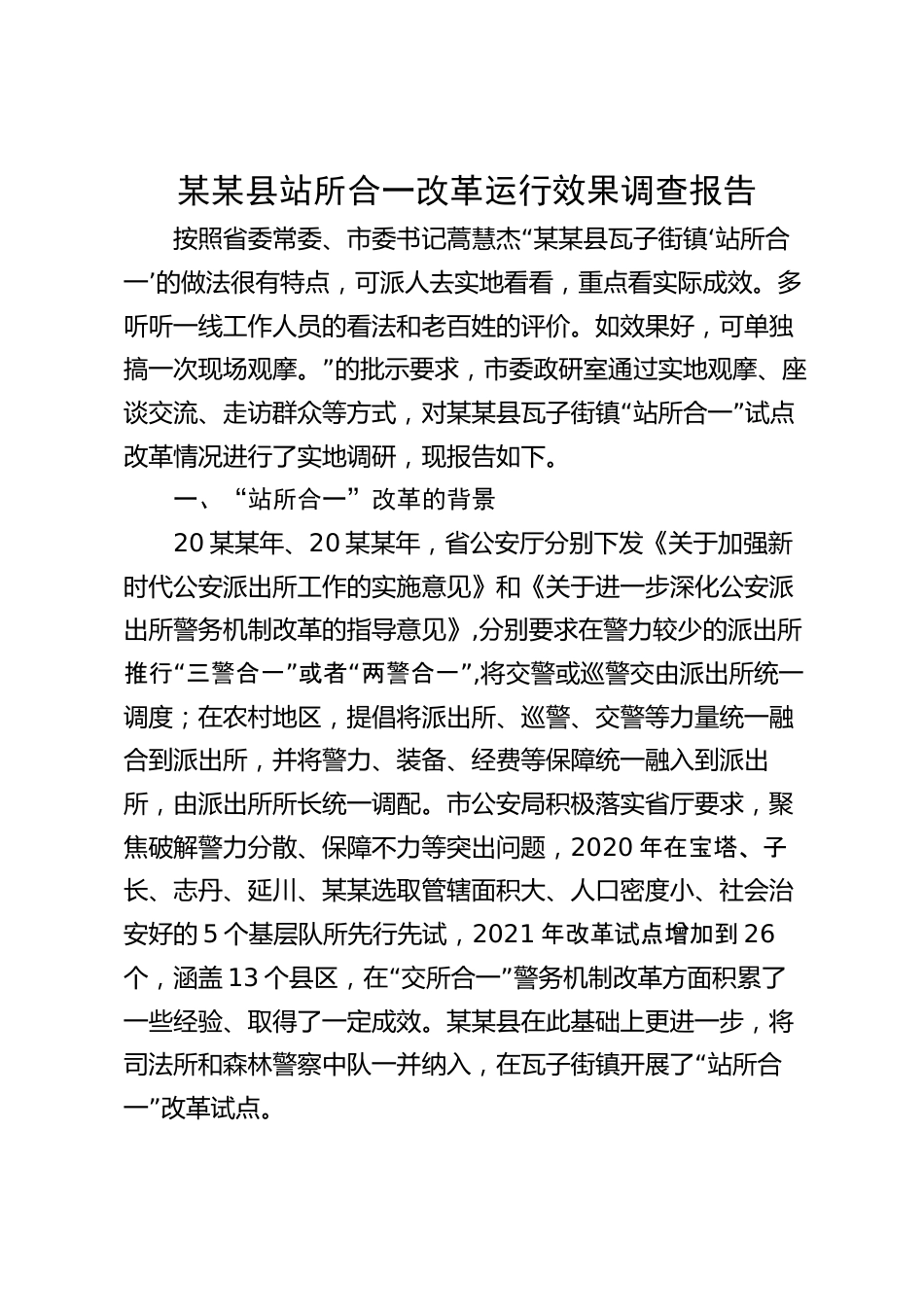 某某县站所合一改革运行效果调查报告

按照省委常委、市委书记蒿慧杰“某某县瓦子街镇‘站所合一’的做法很有特点，可派人去实地看看，重点看实际成效。多听听一线工作人员的看法和老百姓的评价。如效果好，可单独搞一次现场观摩。”的批示要求，市委政研室通过实地观摩、座谈交流、走访群众等方式，对某某县瓦子街镇“站所合一”试点改革情况进行了实地调研，现报告如下。

一、“站所合一”改革的背景

20某某年、20某某年，省公安厅分别下发《关于加强新时代公安派出所工作的实施意见》和《关于进一步深化公安派出所警务机制改革的指导意见》,分别要求在警力较少的派出所推行“三警合一”或者“两警合一”,将交警或巡警交由派出所统一调度；在农村地区，提倡将派出所、巡警、交警等力量统一融合到派出所，并将警力、装备、经费等保障统一融入到派出所，由派出所所长统一调配。市公安局积极落实省厅要求，聚焦破解警力分散、保障不力等突出问题，2020年在宝塔、子长、志丹、延川、某某选取管辖面积大、人口密度小、社会治安好的5个基层队所先行先试，2021年改革试点增加到26个，涵盖13个县区，在“交所合一”警务机制改革方面积累了一些经验、取得了一定成效。某某县在此基础上更进一步，将司法所和森林警察中队一并纳入，在瓦子街镇开展了“站所合一”改革试点。